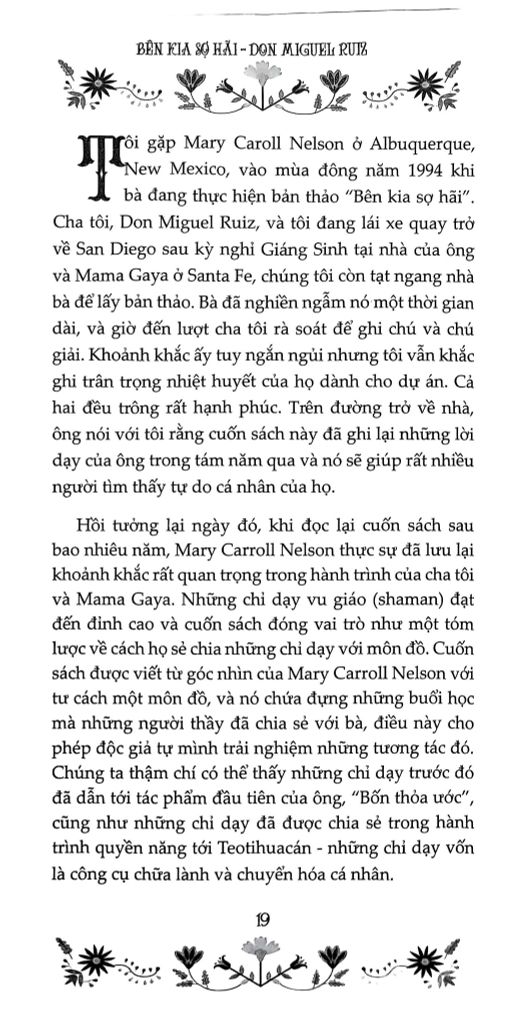 BÊN KIA SỢ HÃI - DON MIGUEL RUIZ

Tôi gặp Mary Caroll Nelson ở Albuquerque, New Mexico, vào mùa đông năm 1994 khi bà đang thực hiện bản thảo "Bên kia sợ hãi". Cha tôi, Don Miguel Ruiz, và tôi đang lái xe quay trở về San Diego sau kỳ nghỉ Giáng Sinh tại nhà của ông và Mama Gaya ở Santa Fe, chúng tôi còn tạt ngang nhà bà để lấy bản thảo. Bà đã nghiền ngẫm nó một thời gian dài, và giờ đến lượt cha tôi rà soát để ghi chú và chú giải. Khoảnh khắc ấy tuy ngắn ngủi nhưng tôi vẫn khắc ghi trân trọng nhiệt huyết của họ dành cho dự án. Cả hai đều trông rất hạnh phúc. Trên đường trở về nhà, ông nói với tôi rằng cuốn sách này đã ghi lại những lời dạy của ông trong tám năm qua và nó sẽ giúp rất nhiều người tìm thấy tự do cá nhân của họ.

Hồi tưởng lại ngày đó, khi đọc lại cuốn sách sau bao nhiêu năm, Mary Carroll Nelson thực sự đã lưu lại khoảnh khắc rất quan trọng trong hành trình của cha tôi và Mama Gaya. Những chỉ dạy vu giáo (shaman) đạt đến đỉnh cao và cuốn sách đóng vai trò như một tóm lược về cách họ sẻ chia những chỉ dạy với môn đồ. Cuốn sách được viết từ góc nhìn của Mary Carroll Nelson với tư cách một môn đồ, và nó chứa đựng những buổi học mà những người thầy đã chia sẻ với bà, điều này cho phép độc giả tự mình trải nghiệm những tương tác đó. Chúng ta thậm chí có thể thấy những chỉ dạy trước đó đã dẫn tới tác phẩm đầu tiên của ông, "Bốn thỏa ước", cũng như những chỉ dạy đã được chia sẻ trong hành trình quyền năng tới Teotihuacán - những chỉ dạy vốn là công cụ chữa lành và chuyển hóa cá nhân.

19